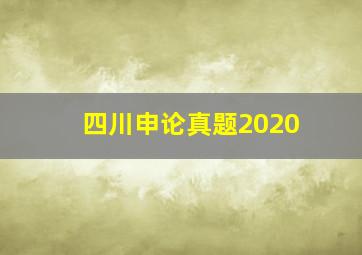 四川申论真题2020